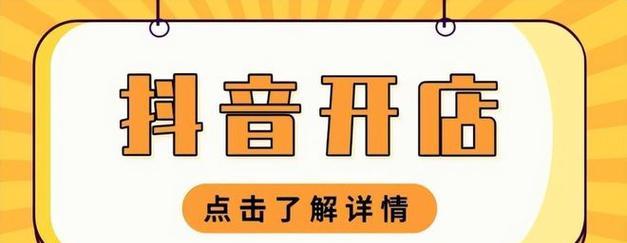 抖音开店

点击了解详情